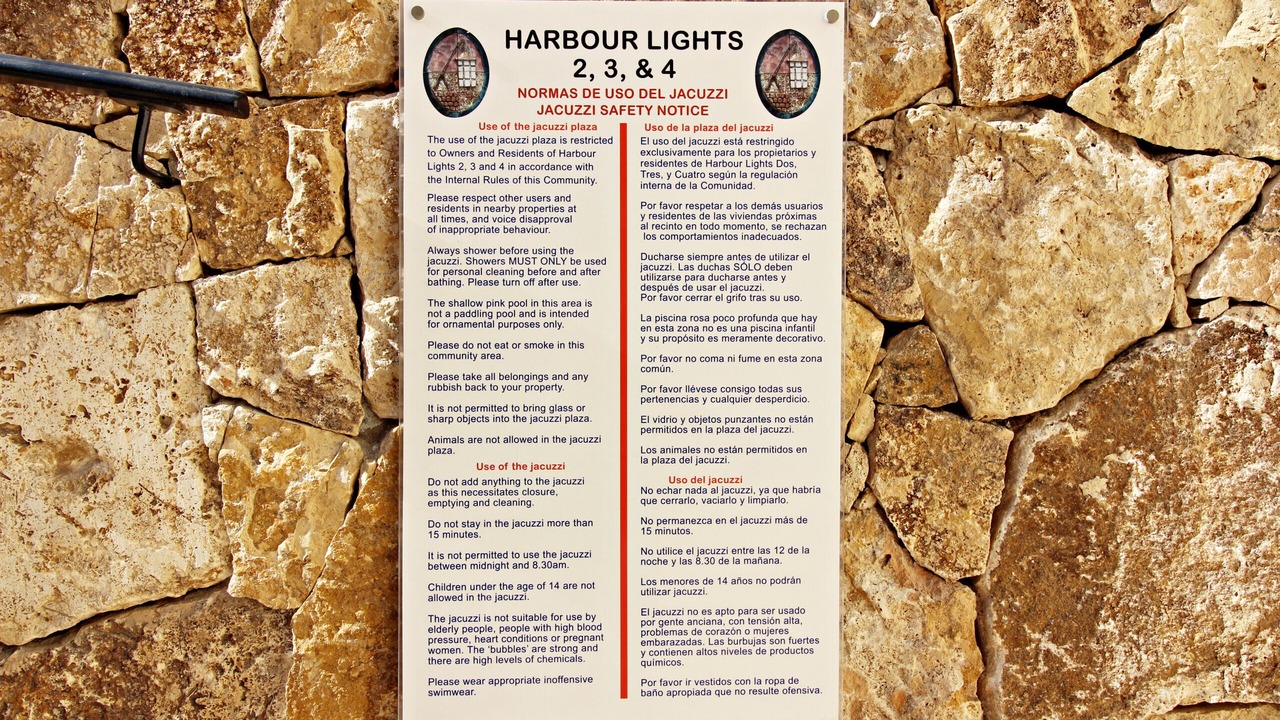 HARBOUR LIGHTS
2, 3, & 4

NORMAS DE USO DEL JACUZZI
JACUZZI SAFETY NOTICE

Use of the jacuzzi plaza

The use of the jacuzzi plaza is restricted to Owners and Residents of Harbour Lights 2, 3 and 4 in accordance with the Internal Rules of this Community.

Please respect other users and residents in nearby properties at all times, and voice disapproval of inappropriate behaviour.

Always shower before using the jacuzzi. Showers MUST ONLY be used for personal cleaning before and after bathing. Please turn off after use.

The shallow pink pool in this area is not a paddling pool and is intended for ornamental purposes only.

Please do not eat or smoke in this community area.

Please take all belongings and any rubbish back to your property.

It is not permitted to bring glass or sharp objects into the jacuzzi plaza.

Animals are not allowed in the jacuzzi plaza.

Use of the jacuzzi

Do not add anything to the jacuzzi as this necessitates closure, emptying and cleaning.

Do not stay in the jacuzzi more than 15 minutes.

It is not permitted to use the jacuzzi between midnight and 8.30am.

Children under the age of 14 are not allowed in the jacuzzi.

The jacuzzi is not suitable for use by elderly people, people with high blood pressure, heart conditions or pregnant women. The 'bubbles' are strong and there are high levels of chemicals.

Please wear appropriate inoffensive swimwear.

Uso de la plaza del jacuzzi

El uso del jacuzzi está restringido exclusivamente para los propietarios y residentes de Harbour Lights Dos, Tres, y Cuatro según la regulación interna de la Comunidad.

Por favor respetar a los demás usuarios y residentes de las viviendas próximas al recinto en todo momento, se rechazan los comportamientos inadecuados.

Ducharse siempre antes de utilizar el jacuzzi. Las duchas SÓLO deben utilizarse para ducharse antes y después de usar el jacuzzi.
Por favor cerrar el grifo tras su uso.

La piscina rosa poco profunda que hay en esta zona no es una piscina infantil y su propósito es meramente decorativo.

Por favor no coma ni fume en esta zona común.

Por favor llévese consigo todas sus pertenencias y cualquier desperdicio.

El vidrio y objetos punzantes no están permitidos en la plaza del jacuzzi.

Los animales no están permitidos en la plaza del jacuzzi.

Uso del jacuzzi

No echar nada al jacuzzi, ya que habría que cerrarlo, vaciarlo y limpiarlo.

No permanezca en el jacuzzi más de 15 minutos.

No utilice el jacuzzi entre las 12 de la noche y las 8.30 de la mañana.

Los menores de 14 años no podrán utilizar jacuzzi.

El jacuzzi no es apto para ser usado por gente anciana, con tensión alta, problemas de corazón o mujeres embarazadas. Las burbujas son fuertes y contienen altos niveles de productos químicos.

Por favor ir vestidos con la ropa de baño apropiada que no resulte ofensiva.